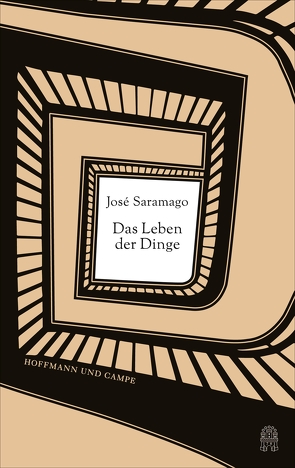 José Saramago

Das Leben der Dinge

HOFFMANN UND CAMPE